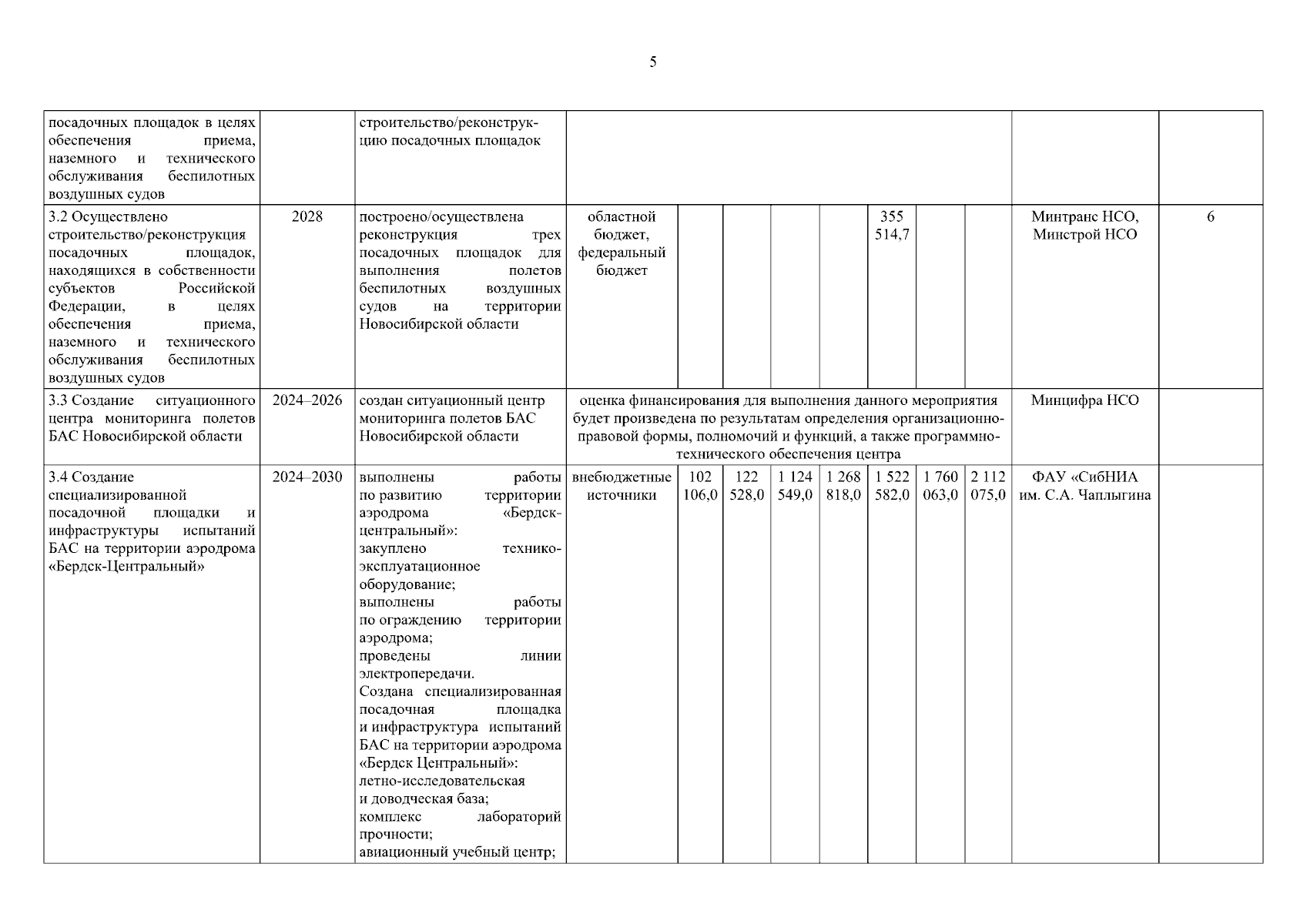 5

| | | | | | | | | | | | | |
|---|---|---|---|---|---|---|---|---|---|---|---|---|
| посадочных площадок в целях обеспечения приема, наземного и технического обслуживания беспилотных воздушных судов | | строительство/реконструкцию посадочных площадок | | | | | | | | | | |
| 3.2 Осуществлено строительство/реконструкция посадочных площадок, находящихся в собственности субъектов Российской Федерации, в целях обеспечения приема, наземного и технического обслуживания беспилотных воздушных судов | 2028 | построено/осуществлена реконструкция трех посадочных площадок для выполнения полетов беспилотных воздушных судов на территории Новосибирской области | областной бюджет, федеральный бюджет | | | | | 355 514,7 | | | Минтранс НСО, Минстрой НСО | 6 |
| 3.3 Создание ситуационного центра мониторинга полетов БАС Новосибирской области | 2024–2026 | создан ситуационный центр мониторинга полетов БАС Новосибирской области | оценка финансирования для выполнения данного мероприятия будет произведена по результатам определения организационно-правовой формы, полномочий и функций, а также программно-технического обеспечения центра | | | | | | | | Минцифра НСО | |
| 3.4 Создание специализированной посадочной площадки и инфраструктуры испытаний БАС на территории аэродрома «Бердск-Центральный» | 2024–2030 | выполнены работы по развитию территории аэродрома «Бердск-центральный»: закуплено технико-эксплуатационное оборудование; выполнены работы по ограждению территории аэродрома; проведены линии электропередачи. Создана специализированная посадочная площадка и инфраструктура испытаний БАС на территории аэродрома «Бердск Центральный»: летно-исследовательская и доводческая база; комплекс лабораторий прочности; авиационный учебный центр; | внебюджетные источники | 102 106,0 | 122 528,0 | 1 124 549,0 | 1 268 818,0 | 1 522 582,0 | 1 760 063,0 | 2 112 075,0 | ФАУ «СибНИА им. С.А. Чаплыгина | |